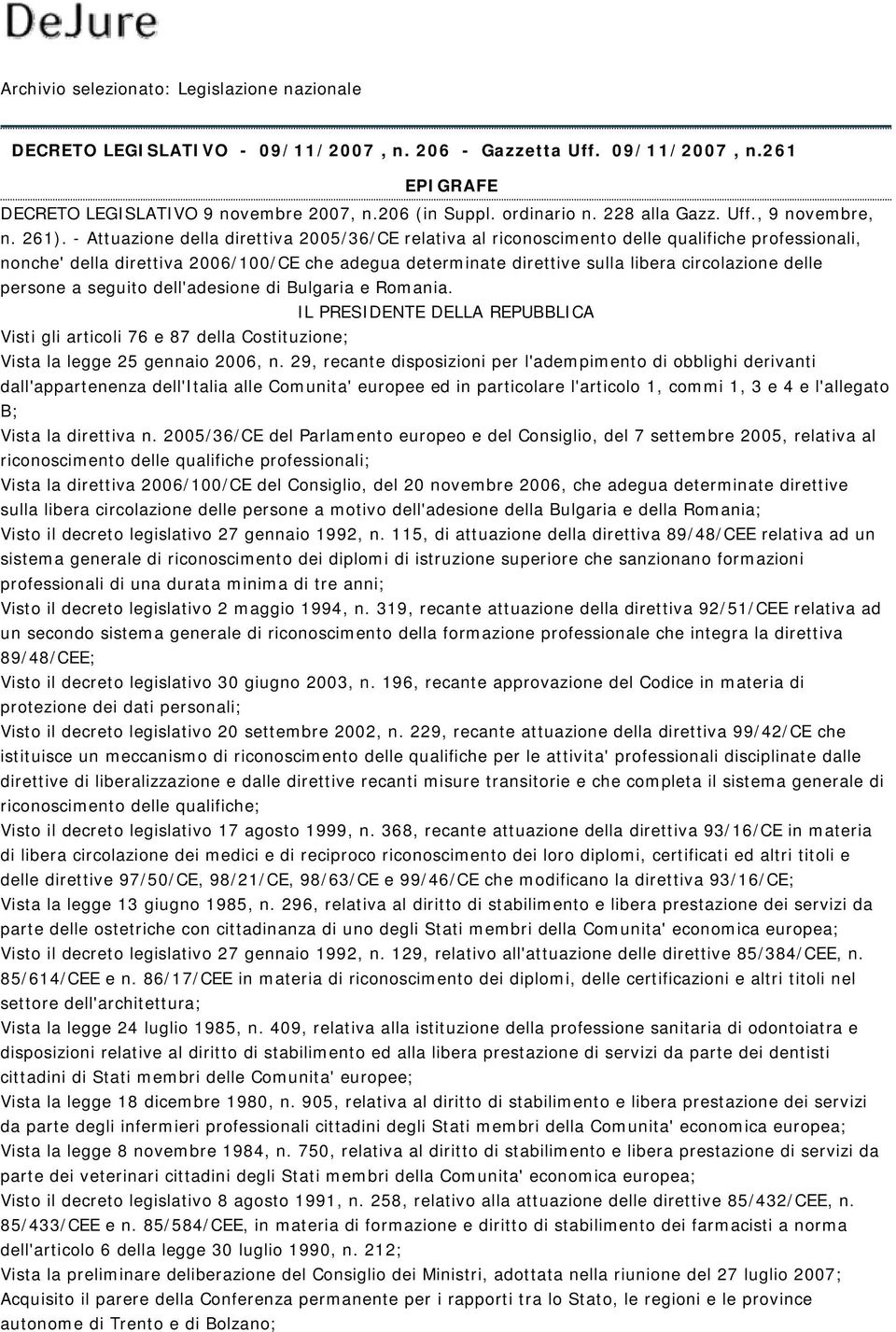 DeJure

Archivio selezionato: Legislazione nazionale

DECRETO LEGISLATIVO - 09/11/2007 , n. 206 - Gazzetta Uff. 09/11/2007 , n.261

EPIGRAFE

DECRETO LEGISLATIVO 9 novembre 2007, n.206 (in Suppl. ordinario n. 228 alla Gazz. Uff., 9 novembre, n. 261). - Attuazione della direttiva 2005/36/CE relativa al riconoscimento delle qualifiche professionali, nonche' della direttiva 2006/100/CE che adegua determinate direttive sulla libera circolazione delle persone a seguito dell'adesione di Bulgaria e Romania.

IL PRESIDENTE DELLA REPUBBLICA

Visti gli articoli 76 e 87 della Costituzione;

Vista la legge 25 gennaio 2006, n. 29, recante disposizioni per l'adempimento di obblighi derivanti dall'appartenenza dell'Italia alle Comunita' europee ed in particolare l'articolo 1, commi 1, 3 e 4 e l'allegato B;

Vista la direttiva n. 2005/36/CE del Parlamento europeo e del Consiglio, del 7 settembre 2005, relativa al riconoscimento delle qualifiche professionali;

Vista la direttiva 2006/100/CE del Consiglio, del 20 novembre 2006, che adegua determinate direttive sulla libera circolazione delle persone a motivo dell'adesione della Bulgaria e della Romania;

Visto il decreto legislativo 27 gennaio 1992, n. 115, di attuazione della direttiva 89/48/CEE relativa ad un sistema generale di riconoscimento dei diplomi di istruzione superiore che sanzionano formazioni professionali di una durata minima di tre anni;

Visto il decreto legislativo 2 maggio 1994, n. 319, recante attuazione della direttiva 92/51/CEE relativa ad un secondo sistema generale di riconoscimento della formazione professionale che integra la direttiva 89/48/CEE;

Visto il decreto legislativo 30 giugno 2003, n. 196, recante approvazione del Codice in materia di protezione dei dati personali;

Visto il decreto legislativo 20 settembre 2002, n. 229, recante attuazione della direttiva 99/42/CE che istituisce un meccanismo di riconoscimento delle qualifiche per le attivita' professionali disciplinate dalle direttive di liberalizzazione e dalle direttive recanti misure transitorie e che completa il sistema generale di riconoscimento delle qualifiche;

Visto il decreto legislativo 17 agosto 1999, n. 368, recante attuazione della direttiva 93/16/CE in materia di libera circolazione dei medici e di reciproco riconoscimento dei loro diplomi, certificati ed altri titoli e delle direttive 97/50/CE, 98/21/CE, 98/63/CE e 99/46/CE che modificano la direttiva 93/16/CE;

Vista la legge 13 giugno 1985, n. 296, relativa al diritto di stabilimento e libera prestazione dei servizi da parte delle ostetriche con cittadinanza di uno degli Stati membri della Comunita' economica europea;

Visto il decreto legislativo 27 gennaio 1992, n. 129, relativo all'attuazione delle direttive 85/384/CEE, n. 85/614/CEE e n. 86/17/CEE in materia di riconoscimento dei diplomi, delle certificazioni e altri titoli nel settore dell'architettura;

Vista la legge 24 luglio 1985, n. 409, relativa alla istituzione della professione sanitaria di odontoiatra e disposizioni relative al diritto di stabilimento ed alla libera prestazione di servizi da parte dei dentisti cittadini di Stati membri delle Comunita' europee;

Vista la legge 18 dicembre 1980, n. 905, relativa al diritto di stabilimento e libera prestazione dei servizi da parte degli infermieri professionali cittadini degli Stati membri della Comunita' economica europea;

Vista la legge 8 novembre 1984, n. 750, relativa al diritto di stabilimento e libera prestazione di servizi da parte dei veterinari cittadini degli Stati membri della Comunita' economica europea;

Visto il decreto legislativo 8 agosto 1991, n. 258, relativo alla attuazione delle direttive 85/432/CEE, n. 85/433/CEE e n. 85/584/CEE, in materia di formazione e diritto di stabilimento dei farmacisti a norma dell'articolo 6 della legge 30 luglio 1990, n. 212;

Vista la preliminare deliberazione del Consiglio dei Ministri, adottata nella riunione del 27 luglio 2007;

Acquisito il parere della Conferenza permanente per i rapporti tra lo Stato, le regioni e le province autonome di Trento e di Bolzano;